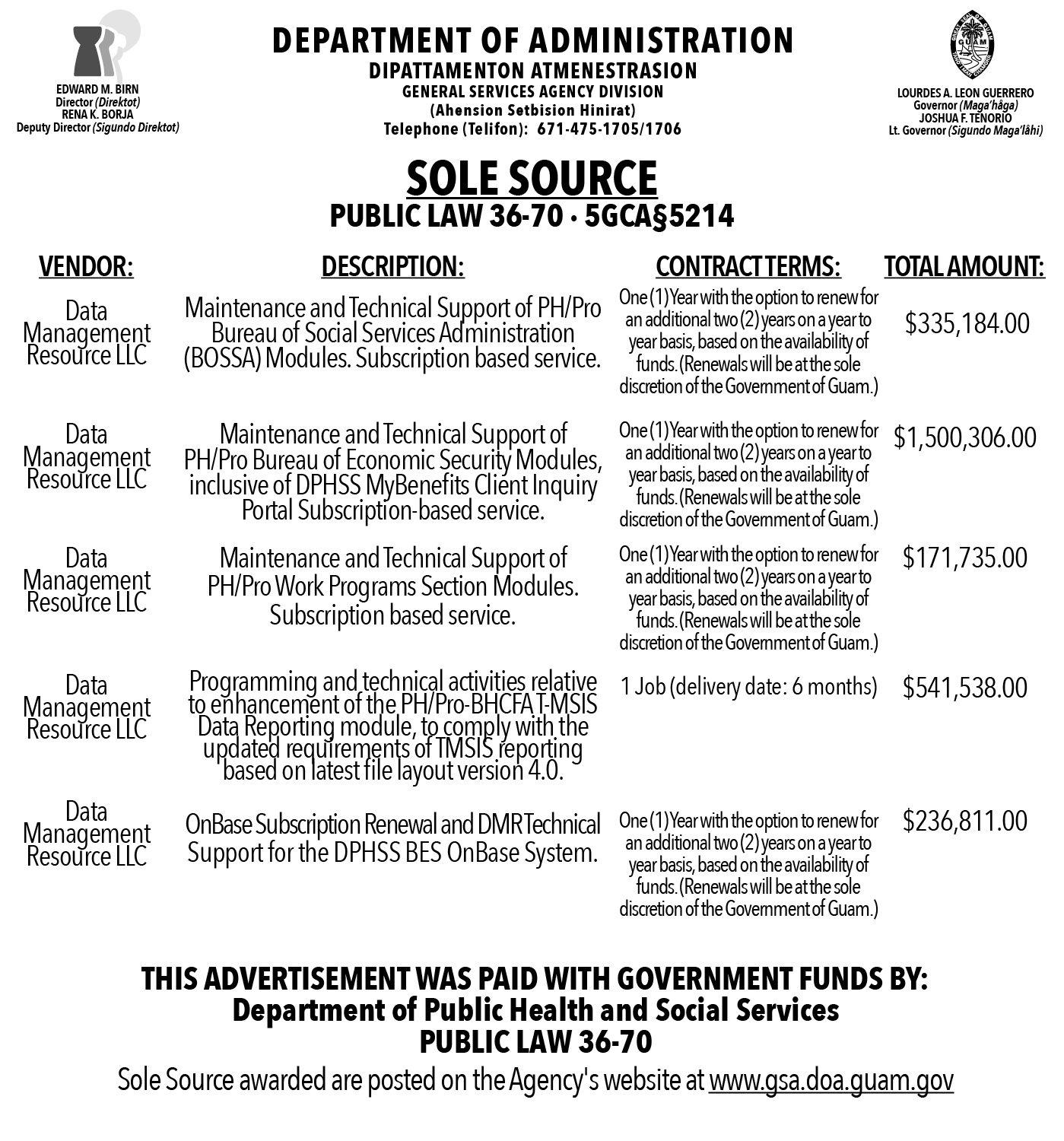 EDWARD M. BIRN
Director (Direktot)
RENA K. BORJA
Deputy Director (Sigundo Direktot)

DEPARTMENT OF ADMINISTRATION
DIPATTAMENTON ATMENESTRASION
GENERAL SERVICES AGENCY DIVISION
(Ahension Setbision Hinirat)
Telephone (Telifon): 671-475-1705/1706

GUAM

LOURDES A. LEON GUERRERO
Governor (Maga'håga)
JOSHUA F. TENORIO
Lt. Governor (Sigundo Maga'låhi)

SOLE SOURCE
PUBLIC LAW 36-70 · 5GCA§5214

| VENDOR: | DESCRIPTION: | CONTRACT TERMS: | TOTAL AMOUNT: |
|---|---|---|---|
| Data Management Resource LLC | Maintenance and Technical Support of PH/Pro Bureau of Social Services Administration (BOSSA) Modules. Subscription based service. | One (1) Year with the option to renew for an additional two (2) years on a year to year basis, based on the availability of funds. (Renewals will be at the sole discretion of the Government of Guam.) | $335,184.00 |
| Data Management Resource LLC | Maintenance and Technical Support of PH/Pro Bureau of Economic Security Modules, inclusive of DPHSS MyBenefits Client Inquiry Portal Subscription-based service. | One (1) Year with the option to renew for an additional two (2) years on a year to year basis, based on the availability of funds. (Renewals will be at the sole discretion of the Government of Guam.) | $1,500,306.00 |
| Data Management Resource LLC | Maintenance and Technical Support of PH/Pro Work Programs Section Modules. Subscription based service. | One (1) Year with the option to renew for an additional two (2) years on a year to year basis, based on the availability of funds. (Renewals will be at the sole discretion of the Government of Guam.) | $171,735.00 |
| Data Management Resource LLC | Programming and technical activities relative to enhancement of the PH/Pro-BHCFA T-MSIS Data Reporting module, to comply with the updated requirements of TMSIS reporting based on latest file layout version 4.0. | 1 Job (delivery date: 6 months) | $541,538.00 |
| Data Management Resource LLC | OnBase Subscription Renewal and DMR Technical Support for the DPHSS BES OnBase System. | One (1) Year with the option to renew for an additional two (2) years on a year to year basis, based on the availability of funds. (Renewals will be at the sole discretion of the Government of Guam.) | $236,811.00 |

THIS ADVERTISEMENT WAS PAID WITH GOVERNMENT FUNDS BY:
Department of Public Health and Social Services
PUBLIC LAW 36-70
Sole Source awarded are posted on the Agency's website at www.gsa.doa.guam.gov